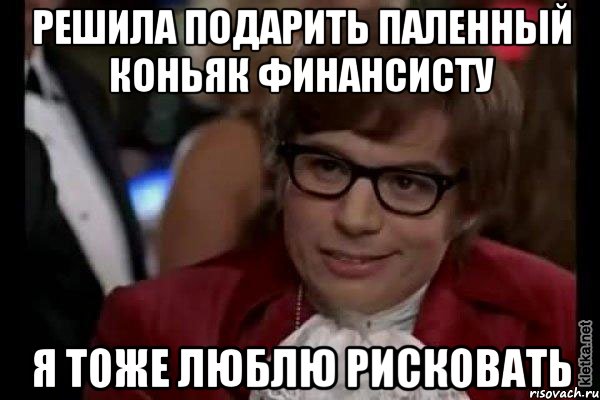 РЕШИЛА ПОДАРИТЬ ПАЛЕННЫЙ КОНЬЯК ФИНАНСИСТУ

Я ТОЖЕ ЛЮБЛЮ РИСКОВАТЬ

kletka.net

risovach.ru